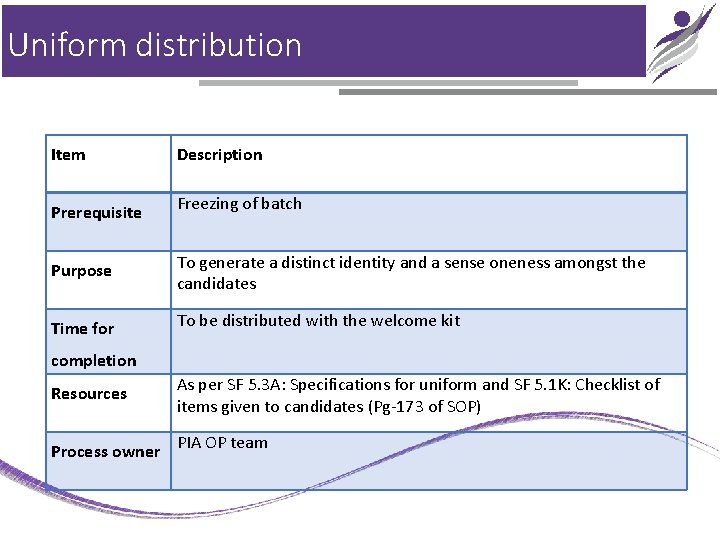 Uniform distribution

| Item | Description |
|---|---|
| Prerequisite | Freezing of batch |
| Purpose | To generate a distinct identity and a sense oneness amongst the candidates |
| Time for completion | To be distributed with the welcome kit |
| Resources | As per SF 5.3A: Specifications for uniform and SF 5.1K: Checklist of items given to candidates (Pg-173 of SOP) |
| Process owner | PIA OP team |